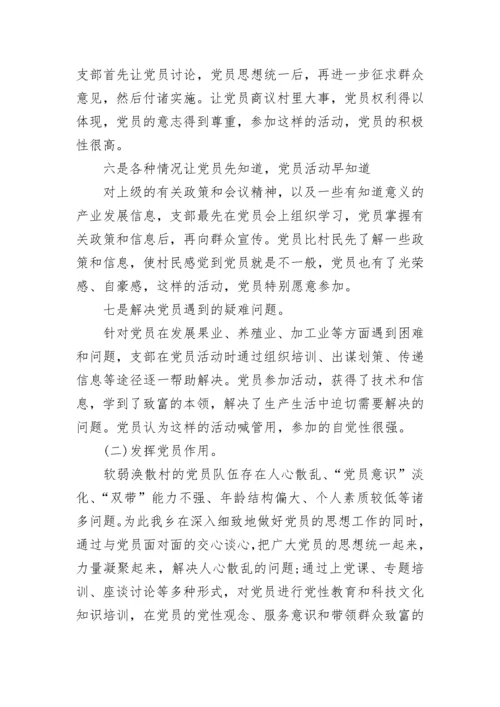 支部首先让党员讨论，党员思想统一后，再进一步征求群众意见，然后付诸实施。让党员商议村里大事，党员权利得以体现，党员的意志得到尊重，参加这样的活动，党员的积极性很高。

六是各种情况让党员先知道，党员活动早知道

对上级的有关政策和会议精神，以及一些有知道意义的产业发展信息，支部最先在党员会上组织学习，党员掌握有关政策和信息后，再向群众宣传。党员比村民先了解一些政策和信息，使村民感觉到党员就是不一般，党员也有了光荣感、自豪感，这样的活动，党员特别愿意参加。

七是解决党员遇到的疑难问题。

针对党员在发展果业、养殖业、加工业等方面遇到困难和问题，支部在党员活动时通过组织培训、出谋划策、传递信息等途径逐一帮助解决。党员参加活动，获得了技术和信息，学到了致富的本领，解决了生产生活中迫切需要解决的问题。党员认为这样的活动喊管用，参加的自觉性很强。

(二)发挥党员作用。

软弱涣散村的党员队伍存在人心散乱、“党员意识”淡化、“双带”能力不强、年龄结构偏大、个人素质较低等诸多问题。为此我乡在深入细致地做好党员的思想工作的同时，通过与党员面对面的交心谈心，把广大党员的思想统一起来，力量凝聚起来，解决人心散乱的问题;通过上党课、专题培训、座谈讨论等多种形式，对党员进行党性教育和科技文化知识培训，在党员的党性观念、服务意识和带领群众致富的